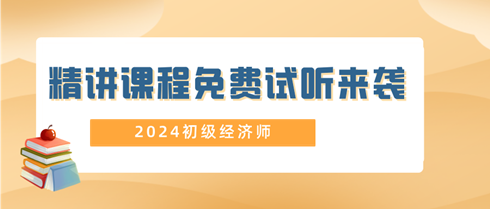 精讲课程免费试听来袭

2024初级经济师